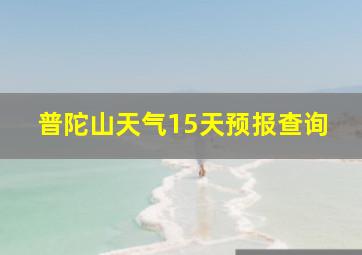 普陀山天气15天预报查询